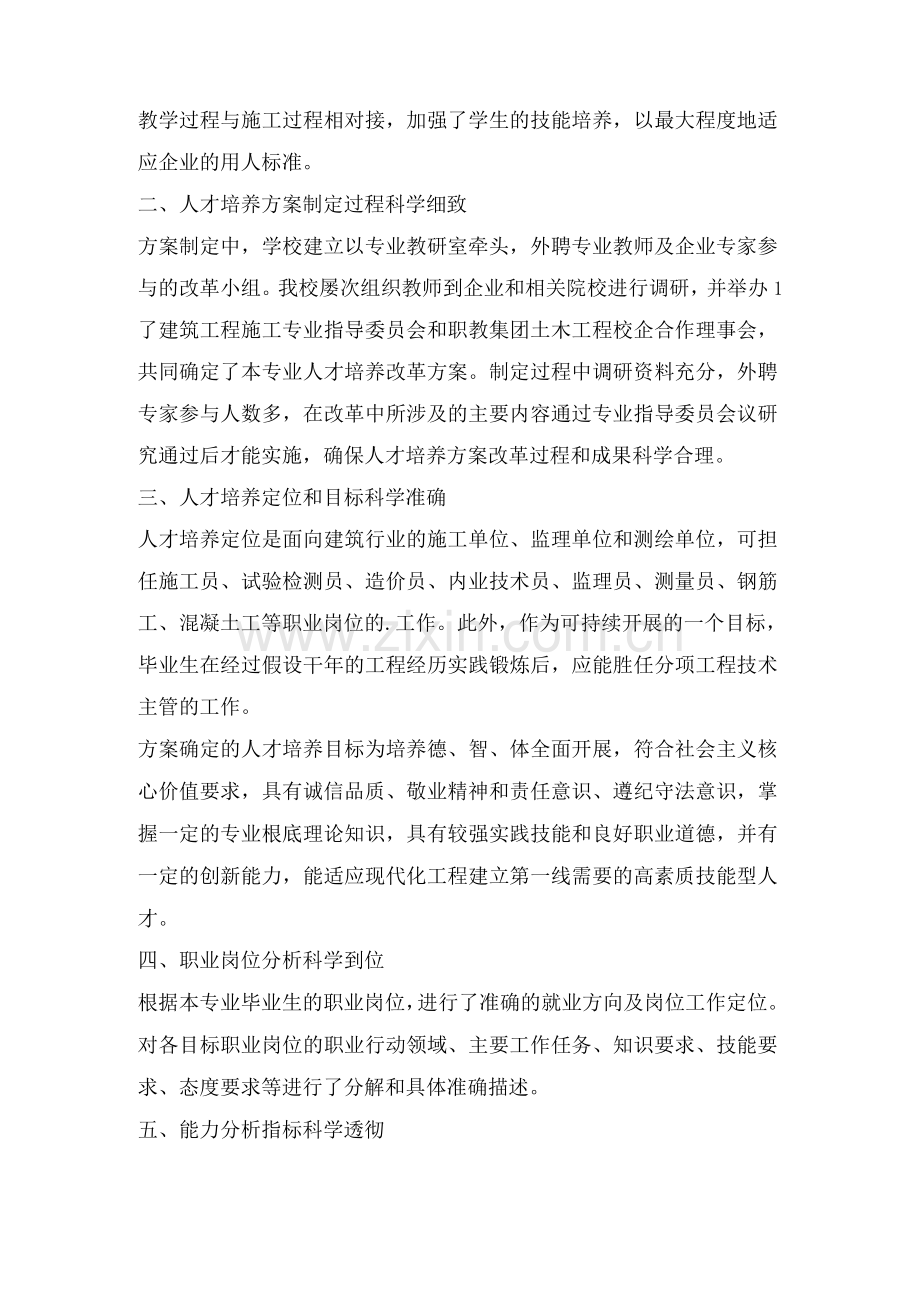 教学过程与施工过程相对接，加强了学生的技能培养，以最大程度地适应企业的用人标准。

二、人才培养方案制定过程科学细致

方案制定中，学校建立以专业教研室牵头，外聘专业教师及企业专家参与的改革小组。我校屡次组织教师到企业和相关院校进行调研，并举办1了建筑工程施工专业指导委员会和职教集团土木工程校企合作理事会，共同确定了本专业人才培养改革方案。制定过程中调研资料充分，外聘专家参与人数多，在改革中所涉及的主要内容通过专业指导委员会议研究通过后才能实施，确保人才培养方案改革过程和成果科学合理。

三、人才培养定位和目标科学准确

人才培养定位是面向建筑行业的施工单位、监理单位和测绘单位，可担任施工员、试验检测员、造价员、内业技术员、监理员、测量员、钢筋工、混凝土工等职业岗位的.工作。此外，作为可持续开展的一个目标，毕业生在经过假设干年的工程经历实践锻炼后，应能胜任分项工程技术主管的工作。

方案确定的人才培养目标为培养德、智、体全面开展，符合社会主义核心价值要求，具有诚信品质、敬业精神和责任意识、遵纪守法意识，掌握一定的专业根底理论知识，具有较强实践技能和良好职业道德，并有一定的创新能力，能适应现代化工程建立第一线需要的高素质技能型人才。

四、职业岗位分析科学到位

根据本专业毕业生的职业岗位，进行了准确的就业方向及岗位工作定位。对各目标职业岗位的职业行动领域、主要工作任务、知识要求、技能要求、态度要求等进行了分解和具体准确描述。

五、能力分析指标科学透彻

www.zixin.com.cn